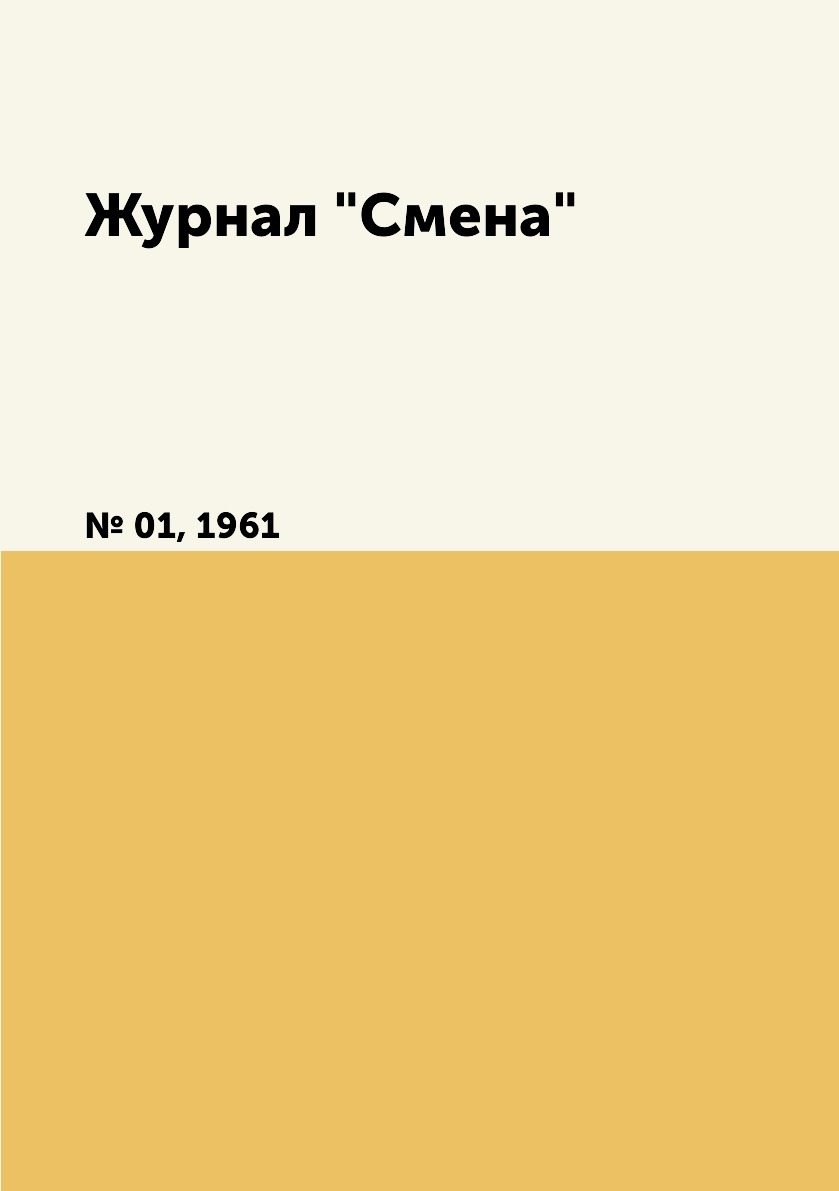 Журнал "Смена"

№ 01, 1961